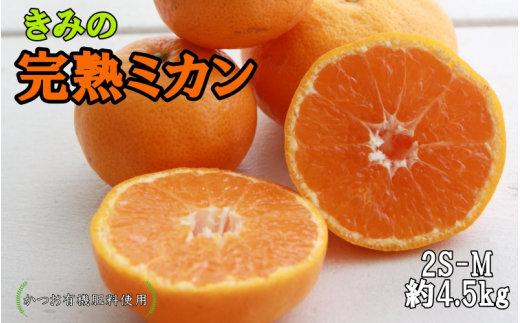 きみの
完熟ミカン

2S-M
約4.5kg

かつお有機肥料使用